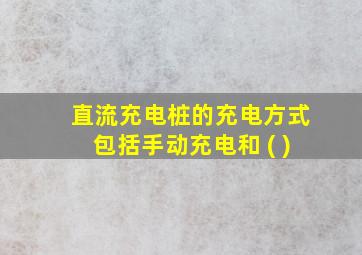 直流充电桩的充电方式包括手动充电和 ( )